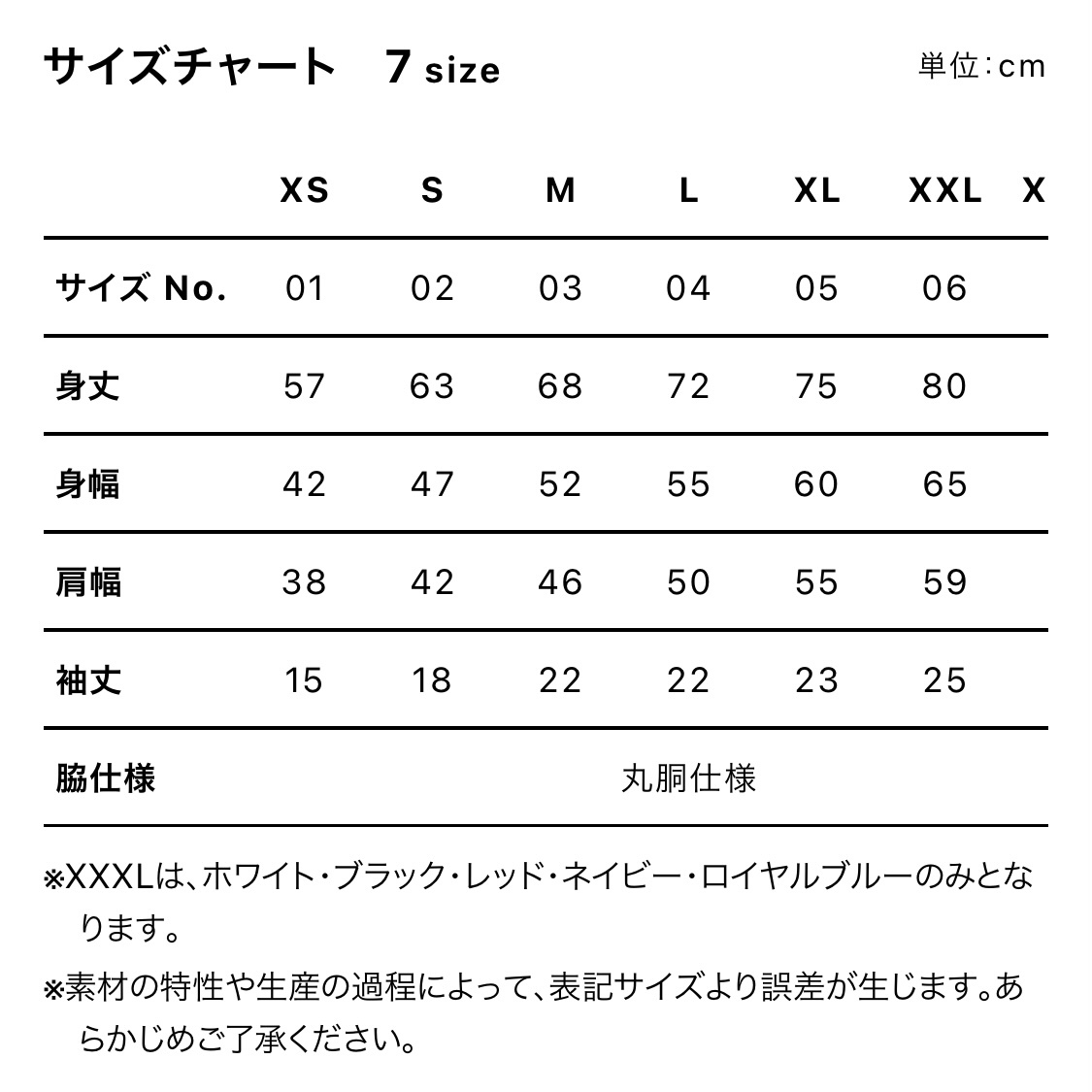 サイズチャート　7 size

単位:cm

|  | XS | S | M | L | XL | XXL | X |
|---|---|---|---|---|---|---|---|
| サイズ No. | 01 | 02 | 03 | 04 | 05 | 06 |  |
| 身丈 | 57 | 63 | 68 | 72 | 75 | 80 |  |
| 身幅 | 42 | 47 | 52 | 55 | 60 | 65 |  |
| 肩幅 | 38 | 42 | 46 | 50 | 55 | 59 |  |
| 袖丈 | 15 | 18 | 22 | 22 | 23 | 25 |  |
| 脇仕様 | 丸胴仕様 |  |  |  |  |  |  |

※XXXLは、ホワイト・ブラック・レッド・ネイビー・ロイヤルブルーのみとなります。

※素材の特性や生産の過程によって、表記サイズより誤差が生じます。あらかじめご了承ください。